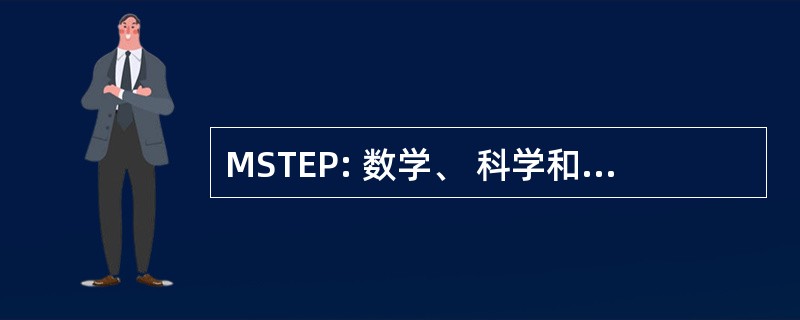 MSTEP: 数学、 科学和...